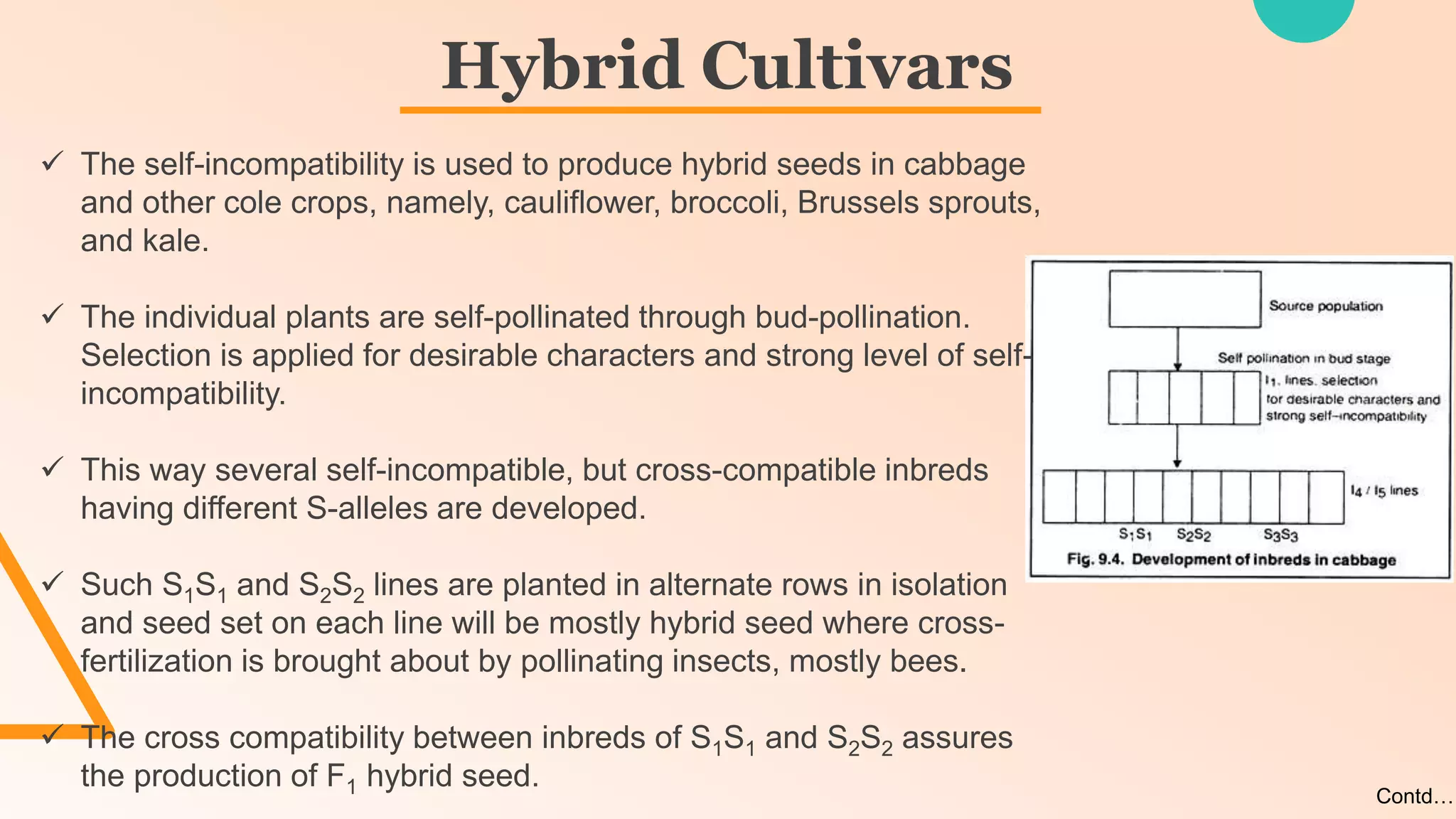 Hybrid Cultivars

✓ The self-incompatibility is used to produce hybrid seeds in cabbage and other cole crops, namely, cauliflower, broccoli, Brussels sprouts, and kale.

✓ The individual plants are self-pollinated through bud-pollination. Selection is applied for desirable characters and strong level of self-incompatibility.

✓ This way several self-incompatible, but cross-compatible inbreds having different S-alleles are developed.

✓ Such $S_1S_1$ and $S_2S_2$ lines are planted in alternate rows in isolation and seed set on each line will be mostly hybrid seed where cross-fertilization is brought about by pollinating insects, mostly bees.

✓ The cross compatibility between inbreds of $S_1S_1$ and $S_2S_2$ assures the production of $F_1$ hybrid seed.

Source population

Self pollination in bud stage

$I_1$. lines. selection for desirable characters and strong self-incompatibility

$I_4$ / $I_5$ lines

$S_1S_1$ $S_2S_2$ $S_3S_3$

Fig. 9.4. Development of inbreds in cabbage

Contd…